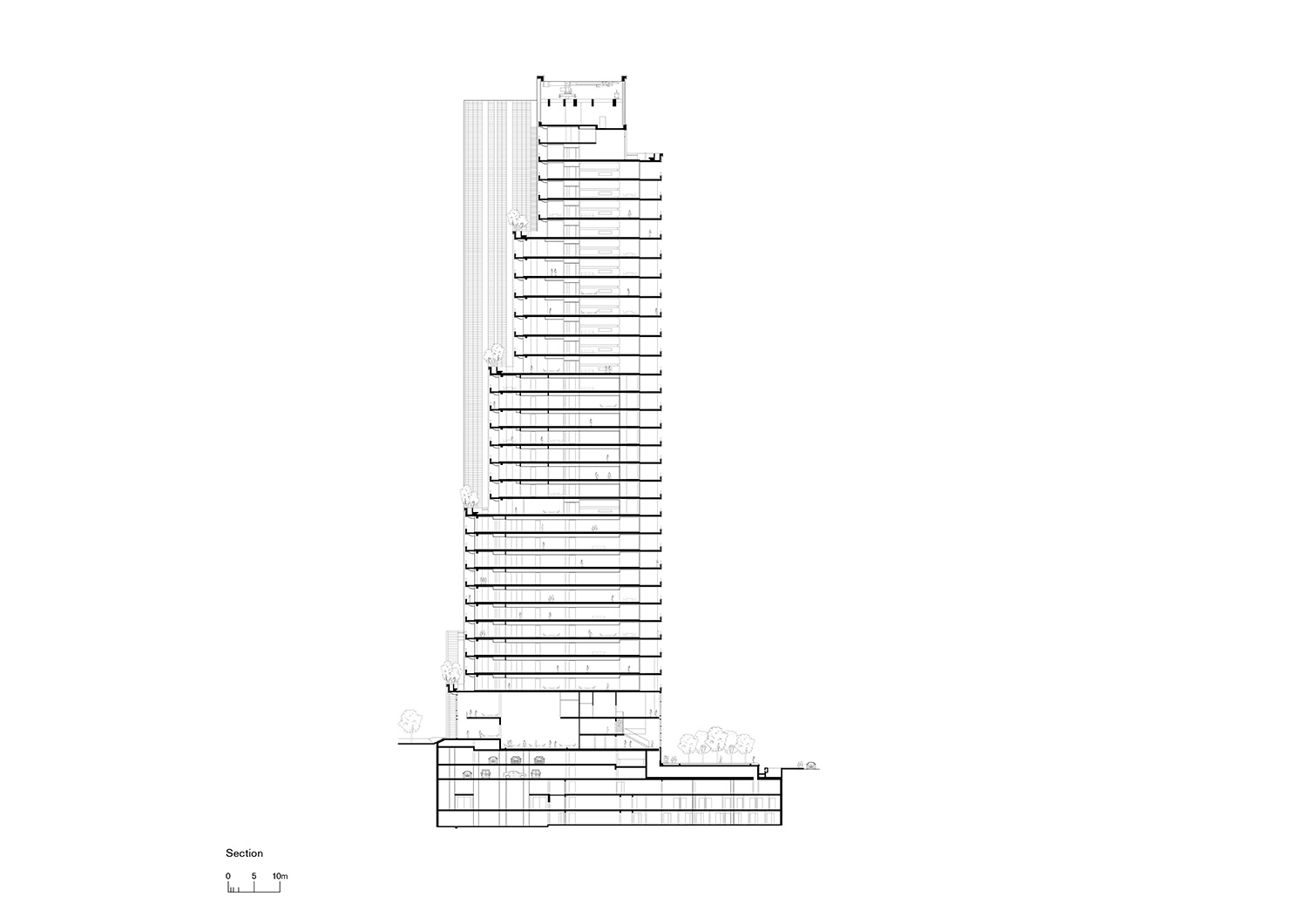 Section

0 5 10m